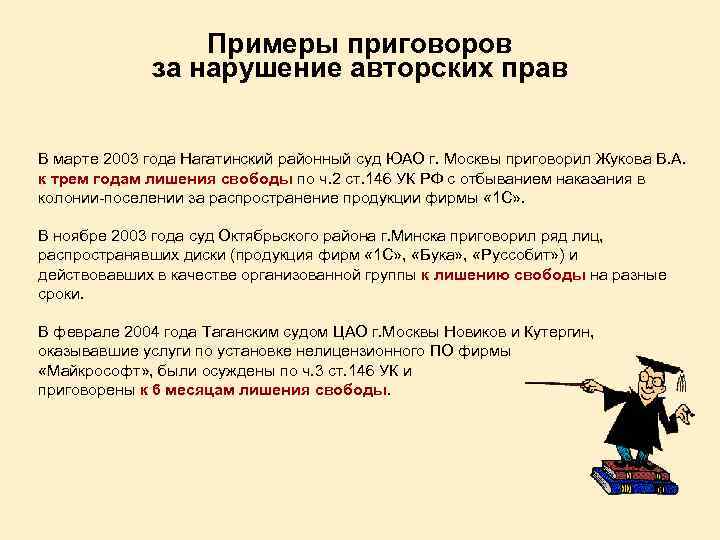 Примеры приговоров за нарушение авторских прав

В марте 2003 года Нагатинский районный суд ЮАО г. Москвы приговорил Жукова В.А. к трем годам лишения свободы по ч.2 ст.146 УК РФ с отбыванием наказания в колонии-поселении за распространение продукции фирмы «1С».

В ноябре 2003 года суд Октябрьского района г.Минска приговорил ряд лиц, распространявших диски (продукция фирм «1С», «Бука», «Руссобит») и действовавших в качестве организованной группы к лишению свободы на разные сроки.

В феврале 2004 года Таганским судом ЦАО г.Москвы Новиков и Кутергин, оказывавшие услуги по установке нелицензионного ПО фирмы «Майкрософт», были осуждены по ч.3 ст.146 УК и приговорены к 6 месяцам лишения свободы.